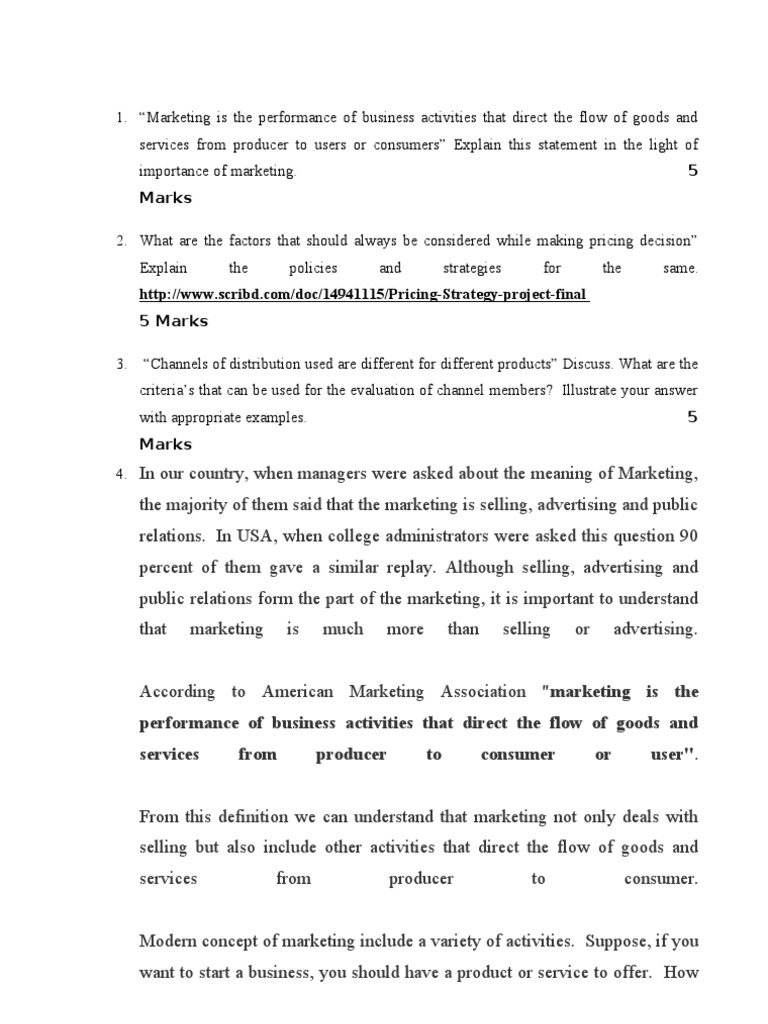 1. “Marketing is the performance of business activities that direct the flow of goods and services from producer to users or consumers” Explain this statement in the light of importance of marketing. 5 Marks

2. What are the factors that should always be considered while making pricing decision” Explain the policies and strategies for the same. http://www.scribd.com/doc/14941115/Pricing-Strategy-project-final
5 Marks

3. “Channels of distribution used are different for different products” Discuss. What are the criteria’s that can be used for the evaluation of channel members? Illustrate your answer with appropriate examples. 5 Marks

4. In our country, when managers were asked about the meaning of Marketing, the majority of them said that the marketing is selling, advertising and public relations. In USA, when college administrators were asked this question 90 percent of them gave a similar replay. Although selling, advertising and public relations form the part of the marketing, it is important to understand that marketing is much more than selling or advertising.

According to American Marketing Association "marketing is the performance of business activities that direct the flow of goods and services from producer to consumer or user".

From this definition we can understand that marketing not only deals with selling but also include other activities that direct the flow of goods and services from producer to consumer.

Modern concept of marketing include a variety of activities. Suppose, if you want to start a business, you should have a product or service to offer. How